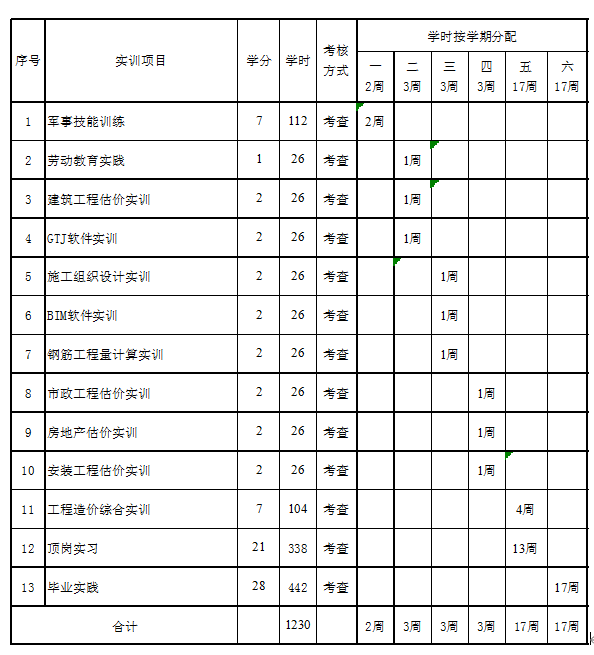 | 序号 | 实训项目 | 学分 | 学时 | 考核方式 | 学时按学期分配 | | | | | |
|---|---|---|---|---|---|---|---|---|---|---|
| | | | | | 一 2周 | 二 3周 | 三 3周 | 四 3周 | 五 17周 | 六 17周 |
| 1 | 军事技能训练 | 7 | 112 | 考查 | 2周 | | | | | |
| 2 | 劳动教育实践 | 1 | 26 | 考查 | | 1周 | | | | |
| 3 | 建筑工程估价实训 | 2 | 26 | 考查 | | 1周 | | | | |
| 4 | GTJ软件实训 | 2 | 26 | 考查 | | 1周 | | | | |
| 5 | 施工组织设计实训 | 2 | 26 | 考查 | | | 1周 | | | |
| 6 | BIM软件实训 | 2 | 26 | 考查 | | | 1周 | | | |
| 7 | 钢筋工程量计算实训 | 2 | 26 | 考查 | | | 1周 | | | |
| 8 | 市政工程估价实训 | 2 | 26 | 考查 | | | | 1周 | | |
| 9 | 房地产估价实训 | 2 | 26 | 考查 | | | | 1周 | | |
| 10 | 安装工程估价实训 | 2 | 26 | 考查 | | | | 1周 | | |
| 11 | 工程造价综合实训 | 7 | 104 | 考查 | | | | | 4周 | |
| 12 | 顶岗实习 | 21 | 338 | 考查 | | | | | 13周 | |
| 13 | 毕业实践 | 28 | 442 | 考查 | | | | | | 17周 |
| 合计 | | | 1230 | | 2周 | 3周 | 3周 | 3周 | 17周 | 17周 |